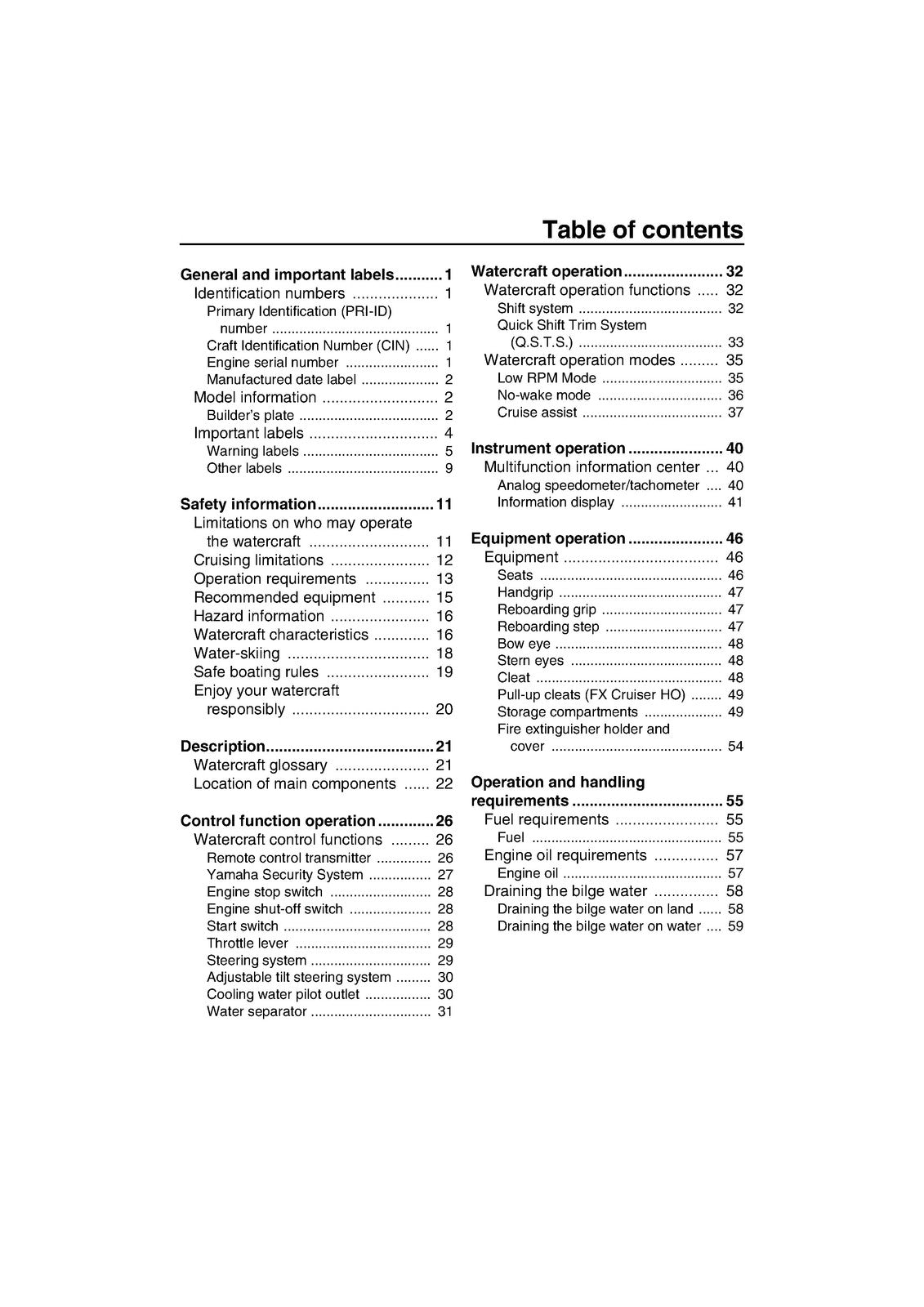 Table of contents

General and important labels 1
Identification numbers 1
Primary Identification (PRI-ID) number 1
Craft Identification Number (CIN) 1
Engine serial number 1
Manufactured date label 2
Model information 2
Builder's plate 2
Important labels 4
Warning labels 5
Other labels 9

Safety information 11
Limitations on who may operate the watercraft 11
Cruising limitations 12
Operation requirements 13
Recommended equipment 15
Hazard information 16
Watercraft characteristics 16
Water-skiing 18
Safe boating rules 19
Enjoy your watercraft responsibly 20

Description 21
Watercraft glossary 21
Location of main components 22

Control function operation 26
Watercraft control functions 26
Remote control transmitter 26
Yamaha Security System 27
Engine stop switch 28
Engine shut-off switch 28
Start switch 28
Throttle lever 29
Steering system 29
Adjustable tilt steering system 30
Cooling water pilot outlet 30
Water separator 31

Watercraft operation 32
Watercraft operation functions 32
Shift system 32
Quick Shift Trim System (Q.S.T.S.) 33
Watercraft operation modes 35
Low RPM Mode 35
No-wake mode 36
Cruise assist 37

Instrument operation 40
Multifunction information center 40
Analog speedometer/tachometer 40
Information display 41

Equipment operation 46
Equipment 46
Seats 46
Handgrip 47
Reboarding grip 47
Reboarding step 47
Bow eye 48
Stern eyes 48
Cleat 48
Pull-up cleats (FX Cruiser HO) 49
Storage compartments 49
Fire extinguisher holder and cover 54

Operation and handling requirements 55
Fuel requirements 55
Fuel 55
Engine oil requirements 57
Engine oil 57
Draining the bilge water 58
Draining the bilge water on land 58
Draining the bilge water on water 59